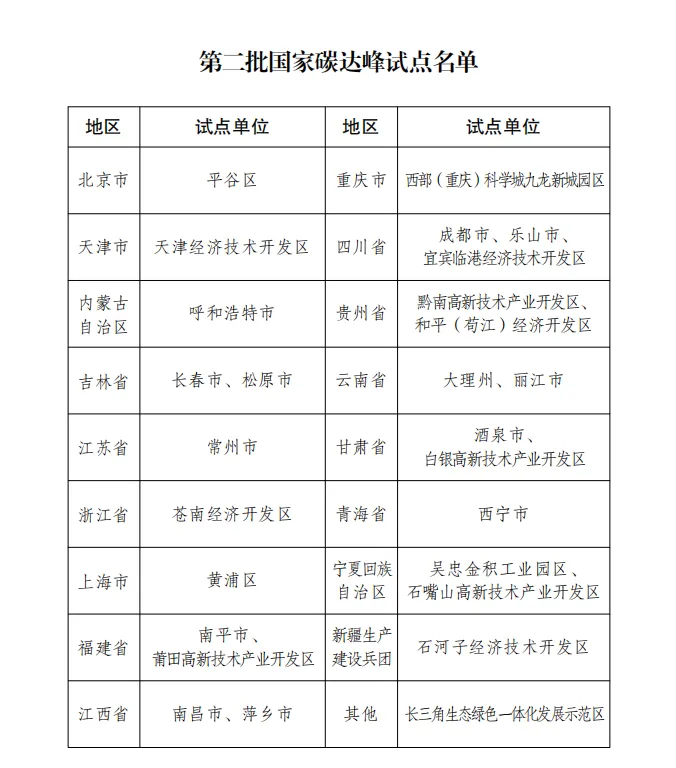 第二批国家碳达峰试点名单

| 地区 | 试点单位 | 地区 | 试点单位 |
|---|---|---|---|
| 北京市 | 平谷区 | 重庆市 | 西部（重庆）科学城九龙新城园区 |
| 天津市 | 天津经济技术开发区 | 四川省 | 成都市、乐山市、宜宾临港经济技术开发区 |
| 内蒙古自治区 | 呼和浩特市 | 贵州省 | 黔南高新技术产业开发区、和平（苟江）经济开发区 |
| 吉林省 | 长春市、松原市 | 云南省 | 大理州、丽江市 |
| 江苏省 | 常州市 | 甘肃省 | 酒泉市、白银高新技术产业开发区 |
| 浙江省 | 苍南经济开发区 | 青海省 | 西宁市 |
| 上海市 | 黄浦区 | 宁夏回族自治区 | 吴忠金积工业园区、石嘴山高新技术产业开发区 |
| 福建省 | 南平市、莆田高新技术产业开发区 | 新疆生产建设兵团 | 石河子经济技术开发区 |
| 江西省 | 南昌市、萍乡市 | 其他 | 长三角生态绿色一体化发展示范区 |